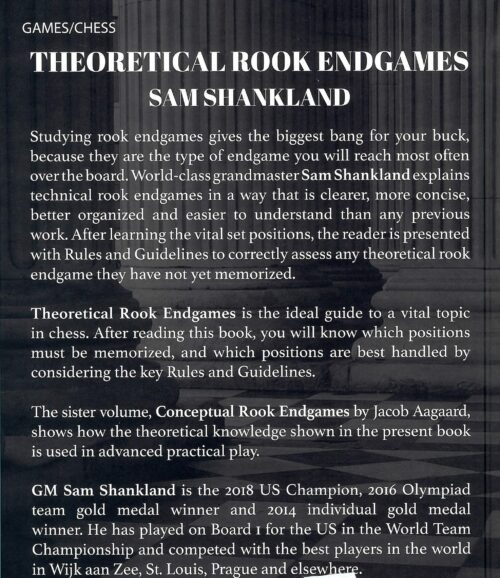 GAMES/CHESS

THEORETICAL ROOK ENDGAMES
SAM SHANKLAND

Studying rook endgames gives the biggest bang for your buck, because they are the type of endgame you will reach most often over the board. World-class grandmaster Sam Shankland explains technical rook endgames in a way that is clearer, more concise, better organized and easier to understand than any previous work. After learning the vital set positions, the reader is presented with Rules and Guidelines to correctly assess any theoretical rook endgame they have not yet memorized.

Theoretical Rook Endgames is the ideal guide to a vital topic in chess. After reading this book, you will know which positions must be memorized, and which positions are best handled by considering the key Rules and Guidelines.

The sister volume, Conceptual Rook Endgames by Jacob Aagaard, shows how the theoretical knowledge shown in the present book is used in advanced practical play.

GM Sam Shankland is the 2018 US Champion, 2016 Olympiad team gold medal winner and 2014 individual gold medal winner. He has played on Board 1 for the US in the World Team Championship and competed with the best players in the world in Wijk aan Zee, St. Louis, Prague and elsewhere.